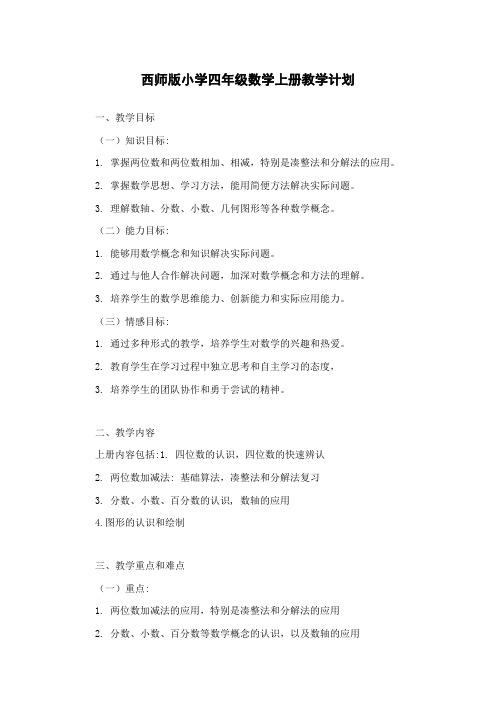 西师版小学四年级数学上册教学计划

一、教学目标

（一）知识目标：

1. 掌握两位数和两位数相加、相减，特别是凑整法和分解法的应用。

2. 掌握数学思想、学习方法，能用简便方法解决实际问题。

3. 理解数轴、分数、小数、几何图形等各种数学概念。

（二）能力目标：

1. 能够用数学概念和知识解决实际问题。

2. 通过与他人合作解决问题，加深对数学概念和方法的理解。

3. 培养学生的数学思维能力、创新能力和实际应用能力。

（三）情感目标：

1. 通过多种形式的教学，培养学生对数学的兴趣和热爱。

2. 教育学生在学习过程中独立思考和自主学习的态度，

3. 培养学生的团队协作和勇于尝试的精神。

二、教学内容

上册内容包括：1. 四位数的认识，四位数的快速辨认

2. 两位数加减法：基础算法，凑整法和分解法复习

3. 分数、小数、百分数的认识，数轴的应用

4. 图形的认识和绘制

三、教学重点和难点

（一）重点：

1. 两位数加减法的应用，特别是凑整法和分解法的应用

2. 分数、小数、百分数等数学概念的认识，以及数轴的应用